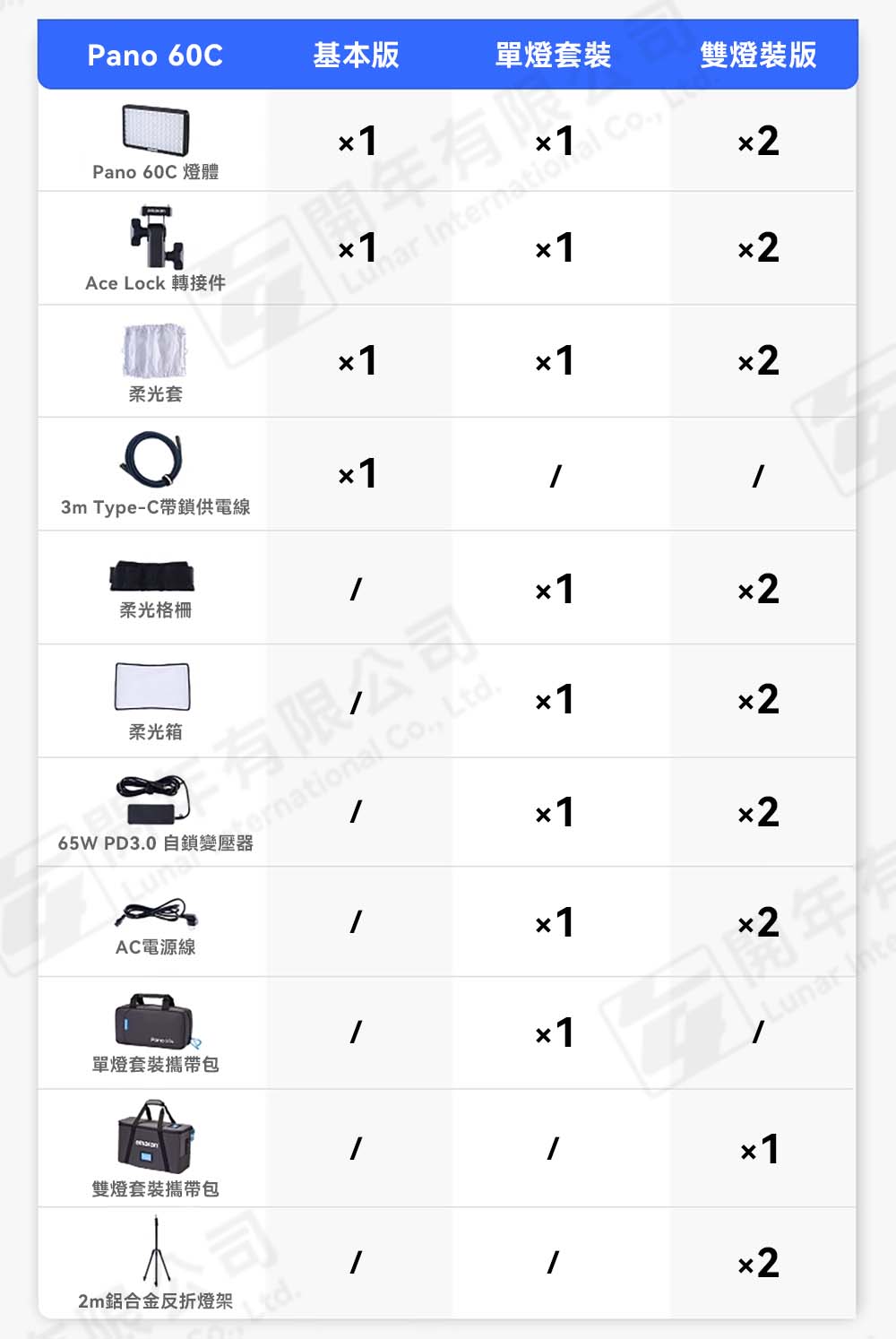 | Pano 60C | 基本版 | 單燈套裝 | 雙燈裝版 |
|---|---|---|---|
| Pano 60C 燈體 | ×1 | ×1 | ×2 |
| Ace Lock 轉接件 | ×1 | ×1 | ×2 |
| 柔光套 | ×1 | ×1 | ×2 |
| 3m Type-C帶鎖供電線 | ×1 | / | / |
| 柔光格柵 | / | ×1 | ×2 |
| 柔光箱 | / | ×1 | ×2 |
| 65W PD3.0 自鎖變壓器 | / | ×1 | ×2 |
| AC電源線 | / | ×1 | ×2 |
| 單燈套裝攜帶包 | / | ×1 | / |
| 雙燈套裝攜帶包 | / | / | ×1 |
| 2m鋁合金反折燈架 | / | / | ×2 |

開年有限公司 Lunar International Co., Ltd.